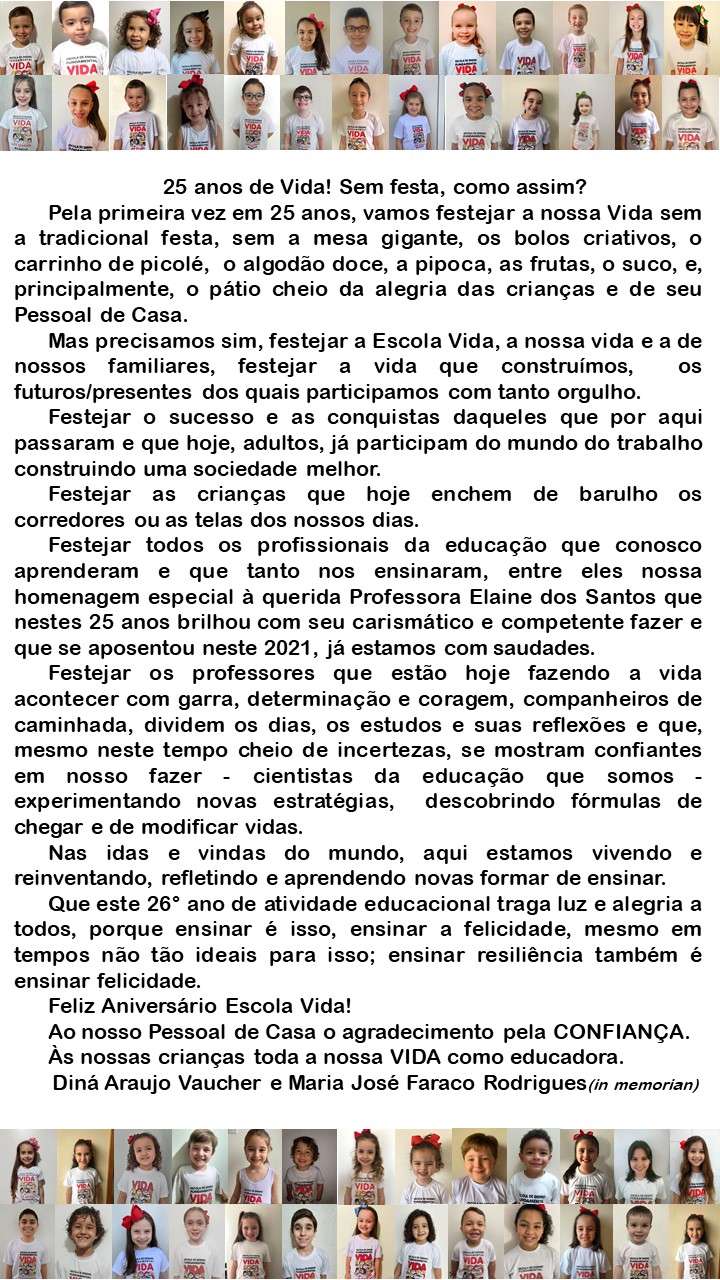 25 anos de Vida! Sem festa, como assim?

Pela primeira vez em 25 anos, vamos festejar a nossa Vida sem a tradicional festa, sem a mesa gigante, os bolos criativos, o carrinho de picolé, o algodão doce, a pipoca, as frutas, o suco, e, principalmente, o pátio cheio da alegria das crianças e de seu Pessoal de Casa.

Mas precisamos sim, festejar a Escola Vida, a nossa vida e a de nossos familiares, festejar a vida que construímos, os futuros/presentes dos quais participamos com tanto orgulho.

Festejar o sucesso e as conquistas daqueles que por aqui passaram e que hoje, adultos, já participam do mundo do trabalho construindo uma sociedade melhor.

Festejar as crianças que hoje enchem de barulho os corredores ou as telas dos nossos dias.

Festejar todos os profissionais da educação que conosco aprenderam e que tanto nos ensinaram, entre eles nossa homenagem especial à querida Professora Elaine dos Santos que nestes 25 anos brilhou com seu carismático e competente fazer e que se aposentou neste 2021, já estamos com saudades.

Festejar os professores que estão hoje fazendo a vida acontecer com garra, determinação e coragem, companheiros de caminhada, dividem os dias, os estudos e suas reflexões e que, mesmo neste tempo cheio de incertezas, se mostram confiantes em nosso fazer - cientistas da educação que somos - experimentando novas estratégias, descobrindo fórmulas de chegar e de modificar vidas.

Nas idas e vindas do mundo, aqui estamos vivendo e reinventando, refletindo e aprendendo novas formar de ensinar.

Que este 26° ano de atividade educacional traga luz e alegria a todos, porque ensinar é isso, ensinar a felicidade, mesmo em tempos não tão ideais para isso; ensinar resiliência também é ensinar felicidade.

Feliz Aniversário Escola Vida!

Ao nosso Pessoal de Casa o agradecimento pela CONFIANÇA.

Às nossas crianças toda a nossa VIDA como educadora.

Diná Araujo Vaucher e Maria José Faraco Rodrigues(in memorian)